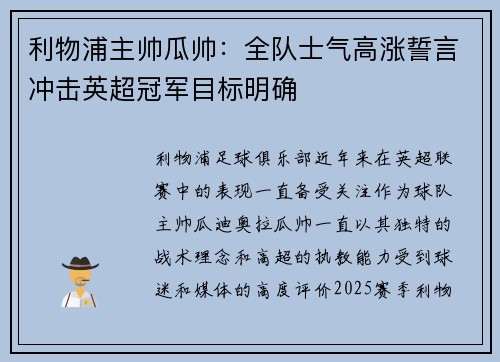 利物浦主帅瓜帅：全队士气高涨誓言冲击英超冠军目标明确

利物浦足球俱乐部近年来在英超联赛中的表现一直备受关注作为球队主帅瓜迪奥拉瓜帅一直以其独特的战术理念和高超的执教能力受到球迷和媒体的高度评价2025赛季利物